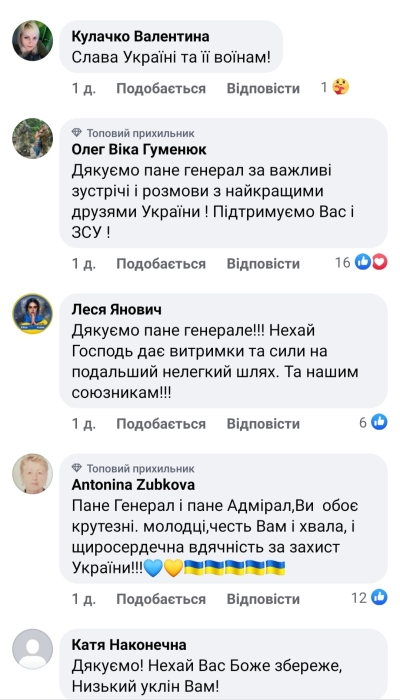 Кулачко Валентина
Слава Україні та її воїнам!

1 д. Подобається Відповісти 1

Топовий прихильник
Олег Віка Гуменюк
Дякуємо пане генерал за важливі зустрічі і розмови з найкращими друзями України ! Підтримуємо Вас і ЗСУ !

1 д. Подобається Відповісти 16

Леся Янович
Дякуємо пане генерале!!! Нехай Господь дає витримки та сили на подальший нелегкий шлях. Та нашим союзникам!!!

1 д. Подобається Відповісти 6

Топовий прихильник
Antonina Zubkova
Пане Генерал і пане Адмірал,Ви обоє крутезні. молодці,честь Вам і хвала, і щиросердечна вдячність за захист України!!!💙💛🇺🇦🇺🇦🇺🇦🇺🇦🇺🇦

1 д. Подобається Відповісти 12

Катя Наконечна
Дякуємо! Нехай Вас Боже збереже, Низький уклін Вам!